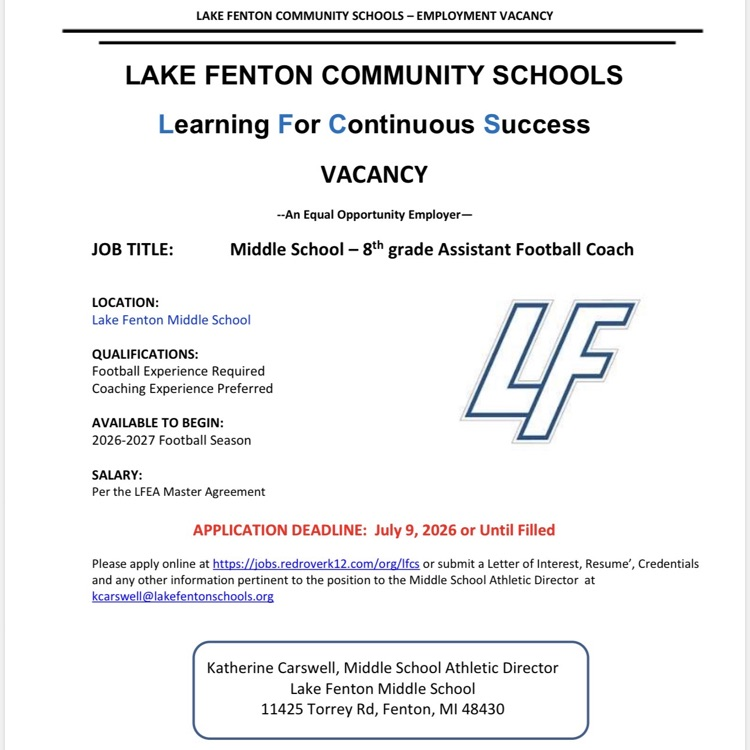 LAKE FENTON COMMUNITY SCHOOLS – EMPLOYMENT VACANCY

LAKE FENTON COMMUNITY SCHOOLS

Learning For Continuous Success

VACANCY

--An Equal Opportunity Employer—

JOB TITLE: Middle School – 8th grade Assistant Football Coach

LOCATION:
Lake Fenton Middle School

QUALIFICATIONS:
Football Experience Required
Coaching Experience Preferred

AVAILABLE TO BEGIN:
2026-2027 Football Season

SALARY:
Per the LFEA Master Agreement

LF

APPLICATION DEADLINE: July 9, 2026 or Until Filled

Please apply online at https://jobs.redroverk12.com/org/lfcs or submit a Letter of Interest, Resume', Credentials and any other information pertinent to the position to the Middle School Athletic Director at kcarswell@lakefentonschools.org

Katherine Carswell, Middle School Athletic Director
Lake Fenton Middle School
11425 Torrey Rd, Fenton, MI 48430